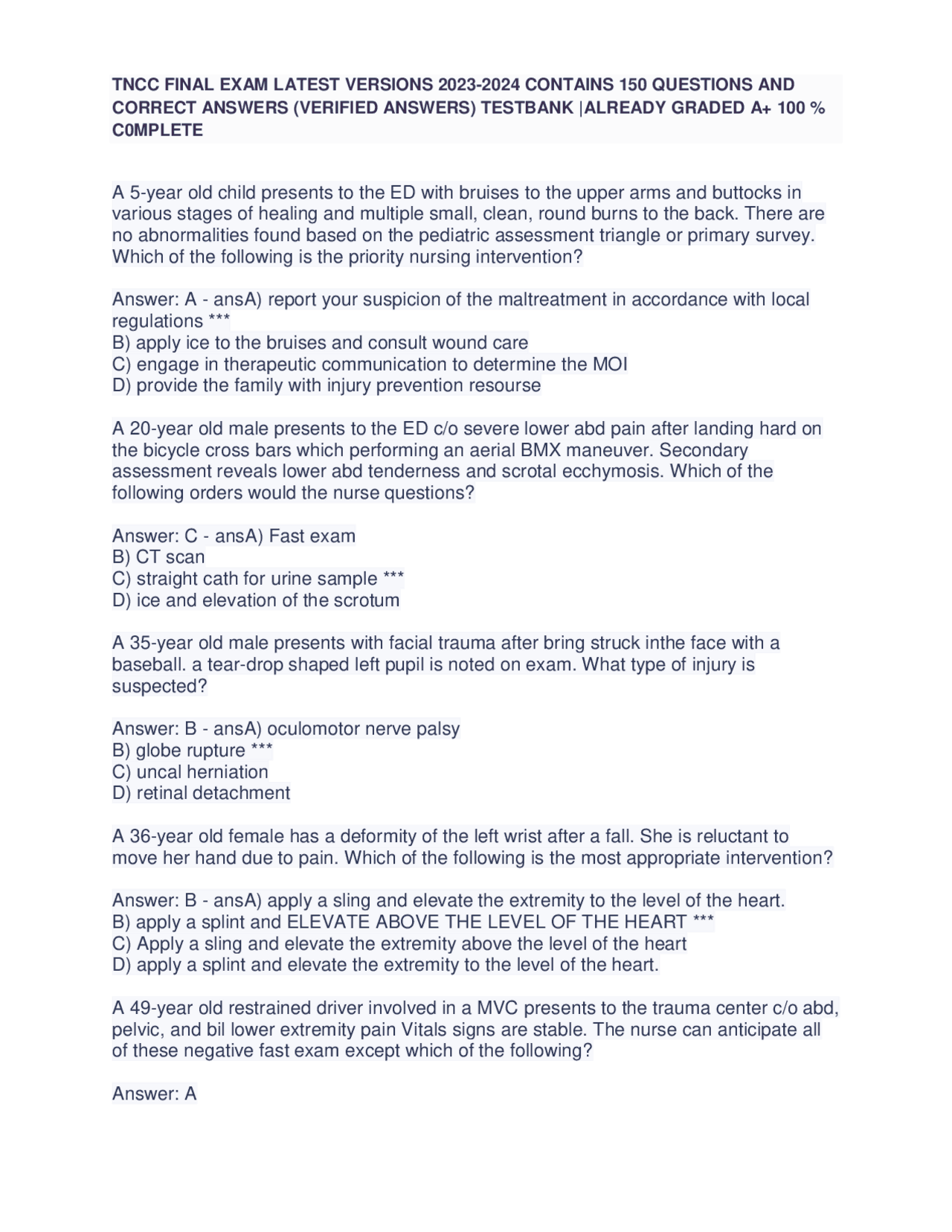 TNCC FINAL EXAM LATEST VERSIONS 2023-2024 CONTAINS 150 QUESTIONS AND CORRECT ANSWERS (VERIFIED ANSWERS) TESTBANK |ALREADY GRADED A+ 100 % C0MPLETE

A 5-year old child presents to the ED with bruises to the upper arms and buttocks in various stages of healing and multiple small, clean, round burns to the back. There are no abnormalities found based on the pediatric assessment triangle or primary survey. Which of the following is the priority nursing intervention?

Answer: A - ansA) report your suspicion of the maltreatment in accordance with local regulations ***
B) apply ice to the bruises and consult wound care
C) engage in therapeutic communication to determine the MOI
D) provide the family with injury prevention resourse

A 20-year old male presents to the ED c/o severe lower abd pain after landing hard on the bicycle cross bars which performing an aerial BMX maneuver. Secondary assessment reveals lower abd tenderness and scrotal ecchymosis. Which of the following orders would the nurse questions?

Answer: C - ansA) Fast exam
B) CT scan
C) straight cath for urine sample ***
D) ice and elevation of the scrotum

A 35-year old male presents with facial trauma after bring struck inthe face with a baseball. a tear-drop shaped left pupil is noted on exam. What type of injury is suspected?

Answer: B - ansA) oculomotor nerve palsy
B) globe rupture ***
C) uncal herniation
D) retinal detachment

A 36-year old female has a deformity of the left wrist after a fall. She is reluctant to move her hand due to pain. Which of the following is the most appropriate intervention?

Answer: B - ansA) apply a sling and elevate the extremity to the level of the heart.
B) apply a splint and ELEVATE ABOVE THE LEVEL OF THE HEART ***
C) Apply a sling and elevate the extremity above the level of the heart
D) apply a splint and elevate the extremity to the level of the heart.

A 49-year old restrained driver involved in a MVC presents to the trauma center c/o abd, pelvic, and bil lower extremity pain Vitals signs are stable. The nurse can anticipate all of these negative fast exam except which of the following?

Answer: A